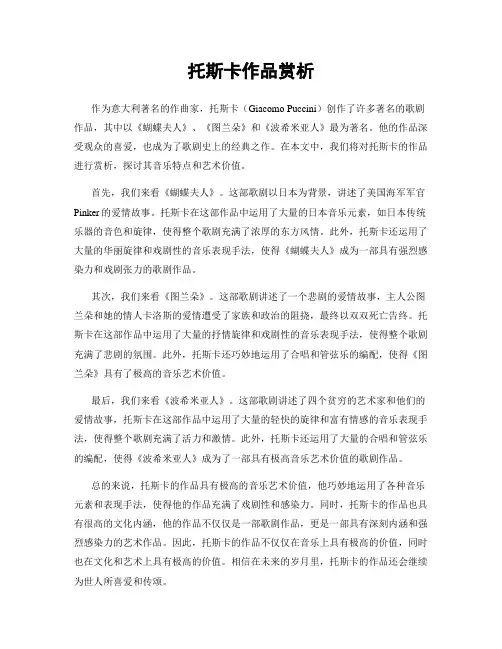 托斯卡作品赏析

作为意大利著名的作曲家，托斯卡（Giacomo Puccini）创作了许多著名的歌剧作品，其中以《蝴蝶夫人》、《图兰朵》和《波希米亚人》最为著名。他的作品深受观众的喜爱，也成为了歌剧史上的经典之作。在本文中，我们将对托斯卡的作品进行赏析，探讨其音乐特点和艺术价值。

首先，我们来看《蝴蝶夫人》。这部歌剧以日本为背景，讲述了美国海军军官Pinker的爱情故事。托斯卡在这部作品中运用了大量的日本音乐元素，如日本传统乐器的音色和旋律，使得整个歌剧充满了浓厚的东方风情。此外，托斯卡还运用了大量的华丽旋律和戏剧性的音乐表现手法，使得《蝴蝶夫人》成为一部具有强烈感染力和戏剧张力的歌剧作品。

其次，我们来看《图兰朵》。这部歌剧讲述了一个悲剧的爱情故事，主人公图兰朵和她的情人卡洛斯的爱情遭受了家族和政治的阻挠，最终以双双死亡告终。托斯卡在这部作品中运用了大量的抒情旋律和戏剧性的音乐表现手法，使得整个歌剧充满了悲剧的氛围。此外，托斯卡还巧妙地运用了合唱和管弦乐的编配，使得《图兰朵》具有了极高的音乐艺术价值。

最后，我们来看《波希米亚人》。这部歌剧讲述了四个贫穷的艺术家和他们的爱情故事，托斯卡在这部作品中运用了大量的轻快的旋律和富有情感的音乐表现手法，使得整个歌剧充满了活力和激情。此外，托斯卡还运用了大量的合唱和管弦乐的编配，使得《波希米亚人》成为了一部具有极高音乐艺术价值的歌剧作品。

总的来说，托斯卡的作品具有极高的音乐艺术价值，他巧妙地运用了各种音乐元素和表现手法，使得他的作品充满了戏剧性和感染力。同时，托斯卡的作品也具有很高的文化内涵，他的作品不仅仅是一部歌剧作品，更是一部具有深刻内涵和强烈感染力的艺术作品。因此，托斯卡的作品不仅仅在音乐上具有极高的价值，同时也在文化和艺术上具有极高的价值。相信在未来的岁月里，托斯卡的作品还会继续为世人所喜爱和传颂。